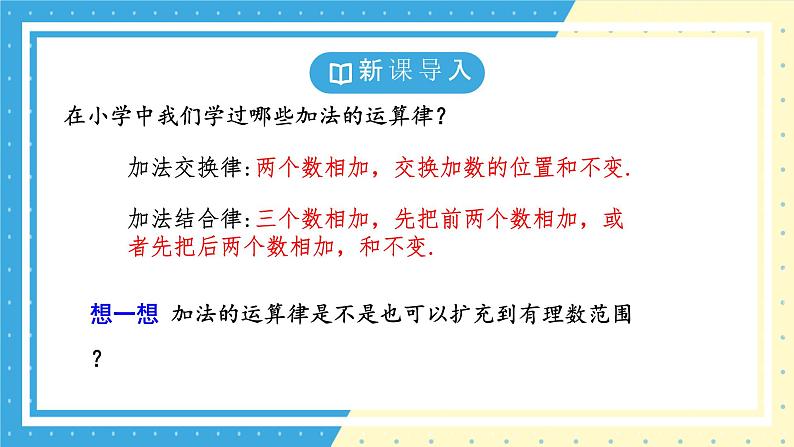 新课导入

在小学中我们学过哪些加法的运算律？

加法交换律：两个数相加，交换加数的位置和不变.

加法结合律：三个数相加，先把前两个数相加，或者先把后两个数相加，和不变.

想一想 加法的运算律是不是也可以扩充到有理数范围？